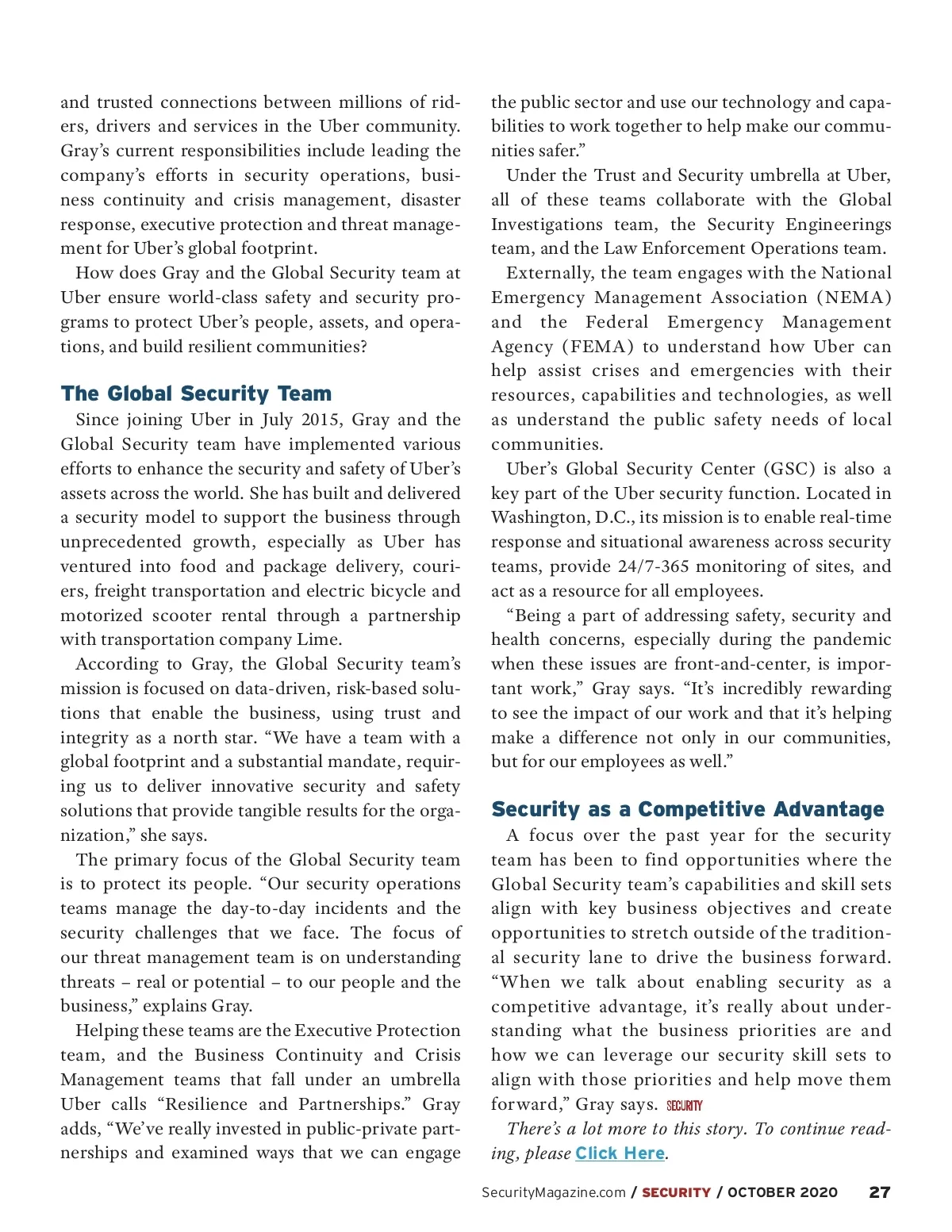 and trusted connections between millions of riders, drivers and services in the Uber community. Gray's current responsibilities include leading the company's efforts in security operations, business continuity and crisis management, disaster response, executive protection and threat management for Uber's global footprint.

How does Gray and the Global Security team at Uber ensure world-class safety and security programs to protect Uber's people, assets, and operations, and build resilient communities?

The Global Security Team

Since joining Uber in July 2015, Gray and the Global Security team have implemented various efforts to enhance the security and safety of Uber's assets across the world. She has built and delivered a security model to support the business through unprecedented growth, especially as Uber has ventured into food and package delivery, couriers, freight transportation and electric bicycle and motorized scooter rental through a partnership with transportation company Lime.

According to Gray, the Global Security team's mission is focused on data-driven, risk-based solutions that enable the business, using trust and integrity as a north star. "We have a team with a global footprint and a substantial mandate, requiring us to deliver innovative security and safety solutions that provide tangible results for the organization," she says.

The primary focus of the Global Security team is to protect its people. "Our security operations teams manage the day-to-day incidents and the security challenges that we face. The focus of our threat management team is on understanding threats – real or potential – to our people and the business," explains Gray.

Helping these teams are the Executive Protection team, and the Business Continuity and Crisis Management teams that fall under an umbrella Uber calls "Resilience and Partnerships." Gray adds, "We've really invested in public-private partnerships and examined ways that we can engage the public sector and use our technology and capabilities to work together to help make our communities safer."

Under the Trust and Security umbrella at Uber, all of these teams collaborate with the Global Investigations team, the Security Engineerings team, and the Law Enforcement Operations team.

Externally, the team engages with the National Emergency Management Association (NEMA) and the Federal Emergency Management Agency (FEMA) to understand how Uber can help assist crises and emergencies with their resources, capabilities and technologies, as well as understand the public safety needs of local communities.

Uber's Global Security Center (GSC) is also a key part of the Uber security function. Located in Washington, D.C., its mission is to enable real-time response and situational awareness across security teams, provide 24/7-365 monitoring of sites, and act as a resource for all employees.

"Being a part of addressing safety, security and health concerns, especially during the pandemic when these issues are front-and-center, is important work," Gray says. "It's incredibly rewarding to see the impact of our work and that it's helping make a difference not only in our communities, but for our employees as well."

Security as a Competitive Advantage

A focus over the past year for the security team has been to find opportunities where the Global Security team's capabilities and skill sets align with key business objectives and create opportunities to stretch outside of the traditional security lane to drive the business forward. "When we talk about enabling security as a competitive advantage, it's really about understanding what the business priorities are and how we can leverage our security skill sets to align with those priorities and help move them forward," Gray says. SECURITY

There's a lot more to this story. To continue reading, please Click Here.

SecurityMagazine.com / SECURITY / OCTOBER 2020 27